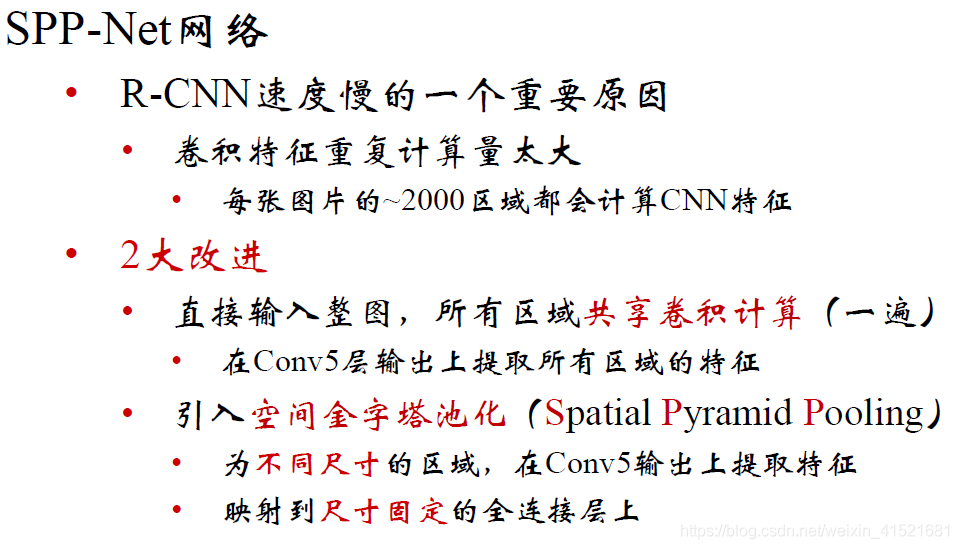 SPP-Net网络

• R-CNN速度慢的一个重要原因
  • 卷积特征重复计算量太大
    • 每张图片的~2000区域都会计算CNN特征
• 2大改进
  • 直接输入整图，所有区域共享卷积计算（一遍）
    • 在Conv5层输出上提取所有区域的特征
  • 引入空间金字塔池化（Spatial Pyramid Pooling）
    • 为不同尺寸的区域，在Conv5输出上提取特征
    • 映射到尺寸固定的全连接层上

https://blog.csdn.net/weixin_41521681